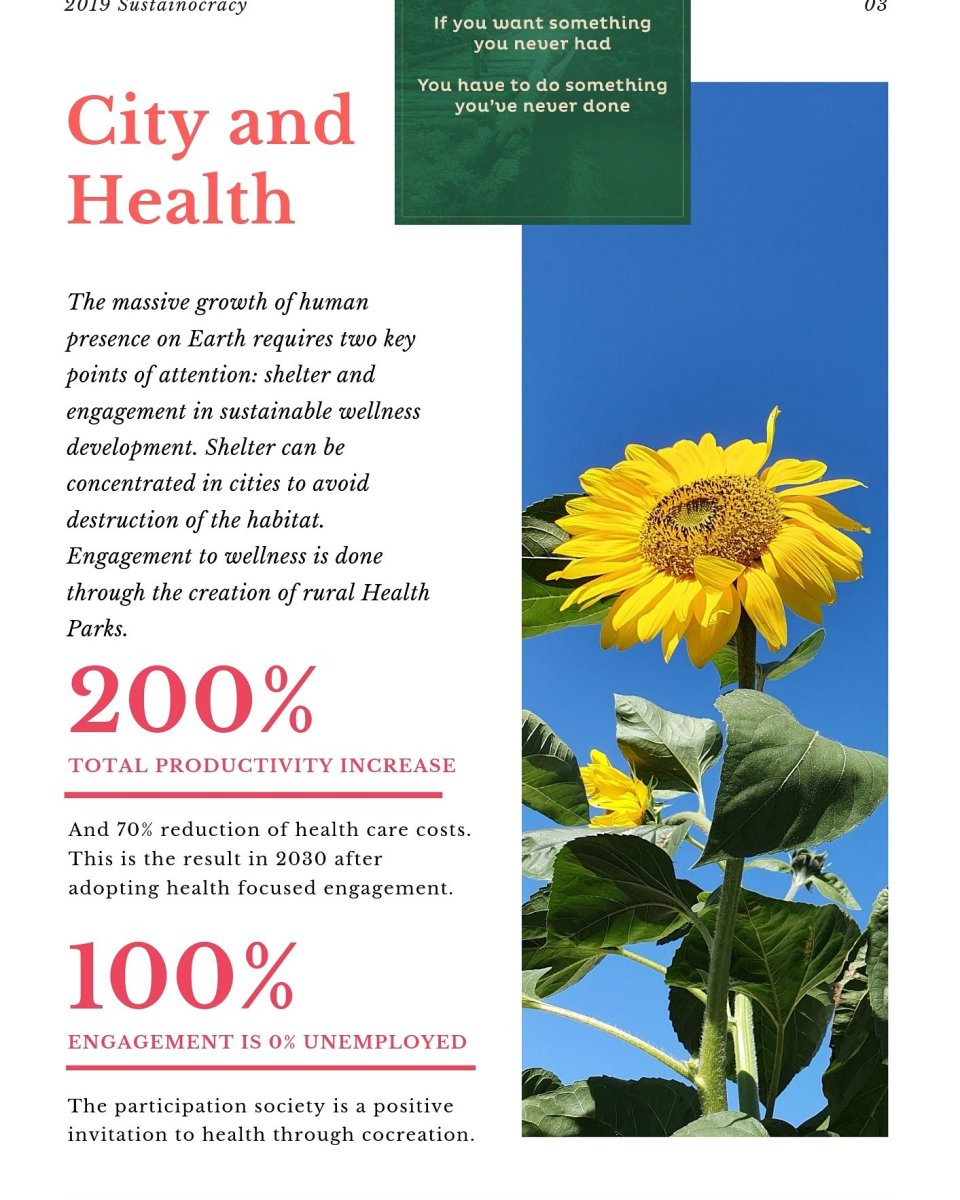 2019 Sustainocracy

03

If you want something you never had

You have to do something you've never done

City and Health

The massive growth of human presence on Earth requires two key points of attention: shelter and engagement in sustainable wellness development. Shelter can be concentrated in cities to avoid destruction of the habitat. Engagement to wellness is done through the creation of rural Health Parks.

200%

TOTAL PRODUCTIVITY INCREASE

And 70% reduction of health care costs. This is the result in 2030 after adopting health focused engagement.

100%

ENGAGEMENT IS 0% UNEMPLOYED

The participation society is a positive invitation to health through cocreation.